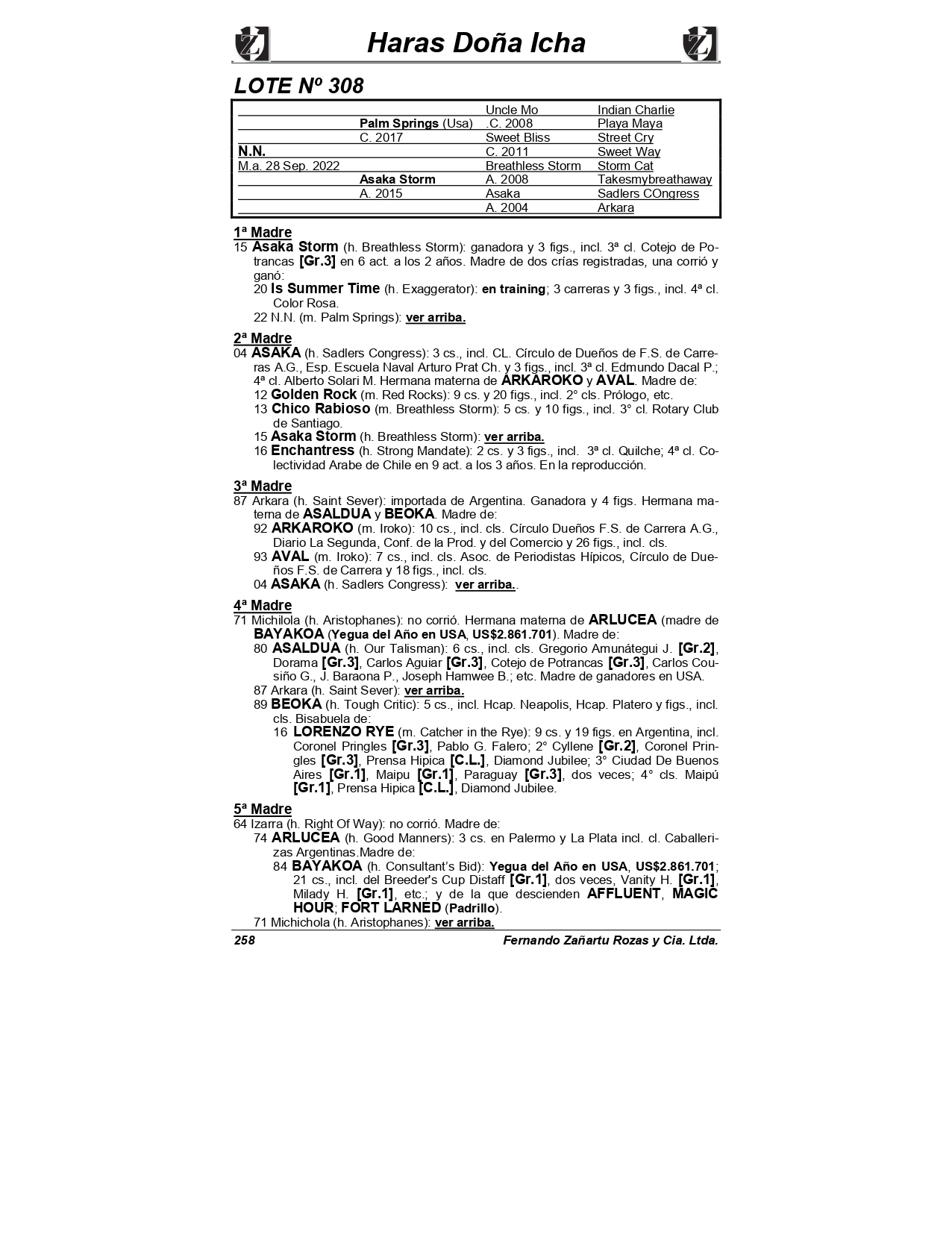 Haras Doña Icha

LOTE Nº 308

| | | | |
|---|---|---|---|
| | | Uncle Mo | Indian Charlie |
| | Palm Springs (Usa) | .C. 2008 | Playa Maya |
| | C. 2017 | Sweet Bliss | Street Cry |
| N.N. | | C. 2011 | Sweet Way |
| M.a. 28 Sep. 2022 | | Breathless Storm | Storm Cat |
| | Asaka Storm | A. 2008 | Takesmybreathaway |
| | A. 2015 | Asaka | Sadlers COngress |
| | | A. 2004 | Arkara |

1ª Madre
15 Asaka Storm (h. Breathless Storm): ganadora y 3 figs., incl. 3ª cl. Cotejo de Potrancas [Gr.3] en 6 act. a los 2 años. Madre de dos crías registradas, una corrió y ganó:
20 Is Summer Time (h. Exaggerator): en training; 3 carreras y 3 figs., incl. 4ª cl. Color Rosa.
22 N.N. (m. Palm Springs): ver arriba.

2ª Madre
04 ASAKA (h. Sadlers Congress): 3 cs., incl. CL. Círculo de Dueños de F.S. de Carreras A.G., Esp. Escuela Naval Arturo Prat Ch. y 3 figs., incl. 3ª cl. Edmundo Dacal P.; 4ª cl. Alberto Solari M. Hermana materna de ARKAROKO y AVAL. Madre de:
12 Golden Rock (m. Red Rocks): 9 cs. y 20 figs., incl. 2° cls. Prólogo, etc.
13 Chico Rabioso (m. Breathless Storm): 5 cs. y 10 figs., incl. 3° cl. Rotary Club de Santiago.
15 Asaka Storm (h. Breathless Storm): ver arriba.
16 Enchantress (h. Strong Mandate): 2 cs. y 3 figs., incl. 3ª cl. Quilche; 4ª cl. Colectividad Arabe de Chile en 9 act. a los 3 años. En la reproducción.

3ª Madre
87 Arkara (h. Saint Sever): importada de Argentina. Ganadora y 4 figs. Hermana materna de ASALDUA y BEOKA. Madre de:
92 ARKAROKO (m. Iroko): 10 cs., incl. cls. Círculo Dueños F.S. de Carrera A.G., Diario La Segunda, Conf. de la Prod. y del Comercio y 26 figs., incl. cls.
93 AVAL (m. Iroko): 7 cs., incl. cls. Asoc. de Periodistas Hípicos, Círculo de Dueños F.S. de Carrera y 18 figs., incl. cls.
04 ASAKA (h. Sadlers Congress): ver arriba..

4ª Madre
71 Michilola (h. Aristophanes): no corrió. Hermana materna de ARLUCEA (madre de BAYAKOA (Yegua del Año en USA, US$2.861.701). Madre de:
80 ASALDUA (h. Our Talisman): 6 cs., incl. cls. Gregorio Amunátegui J. [Gr.2], Dorama [Gr.3], Carlos Aguiar [Gr.3], Cotejo de Potrancas [Gr.3], Carlos Cousiño G., J. Baraona P., Joseph Hamwee B.; etc. Madre de ganadores en USA.
87 Arkara (h. Saint Sever): ver arriba.
89 BEOKA (h. Tough Critic): 5 cs., incl. Hcap. Neapolis, Hcap. Platero y figs., incl. cls. Bisabuela de:
16 LORENZO RYE (m. Catcher in the Rye): 9 cs. y 19 figs. en Argentina, incl. Coronel Pringles [Gr.3], Pablo G. Falero; 2° Cyllene [Gr.2], Coronel Pringles [Gr.3], Prensa Hipica [C.L.], Diamond Jubilee; 3° Ciudad De Buenos Aires [Gr.1], Maipu [Gr.1], Paraguay [Gr.3], dos veces; 4° cls. Maipú [Gr.1], Prensa Hipica [C.L.], Diamond Jubilee.

5ª Madre
64 Izarra (h. Right Of Way): no corrió. Madre de:
74 ARLUCEA (h. Good Manners): 3 cs. en Palermo y La Plata incl. cl. Caballerizas Argentinas.Madre de:
84 BAYAKOA (h. Consultant's Bid): Yegua del Año en USA, US$2.861.701; 21 cs., incl. del Breeder's Cup Distaff [Gr.1], dos veces, Vanity H. [Gr.1], Milady H. [Gr.1], etc.; y de la que descienden AFFLUENT, MAGIC HOUR; FORT LARNED (Padrillo).
71 Michichola (h. Aristophanes): ver arriba.

258 Fernando Zañartu Rozas y Cia. Ltda.